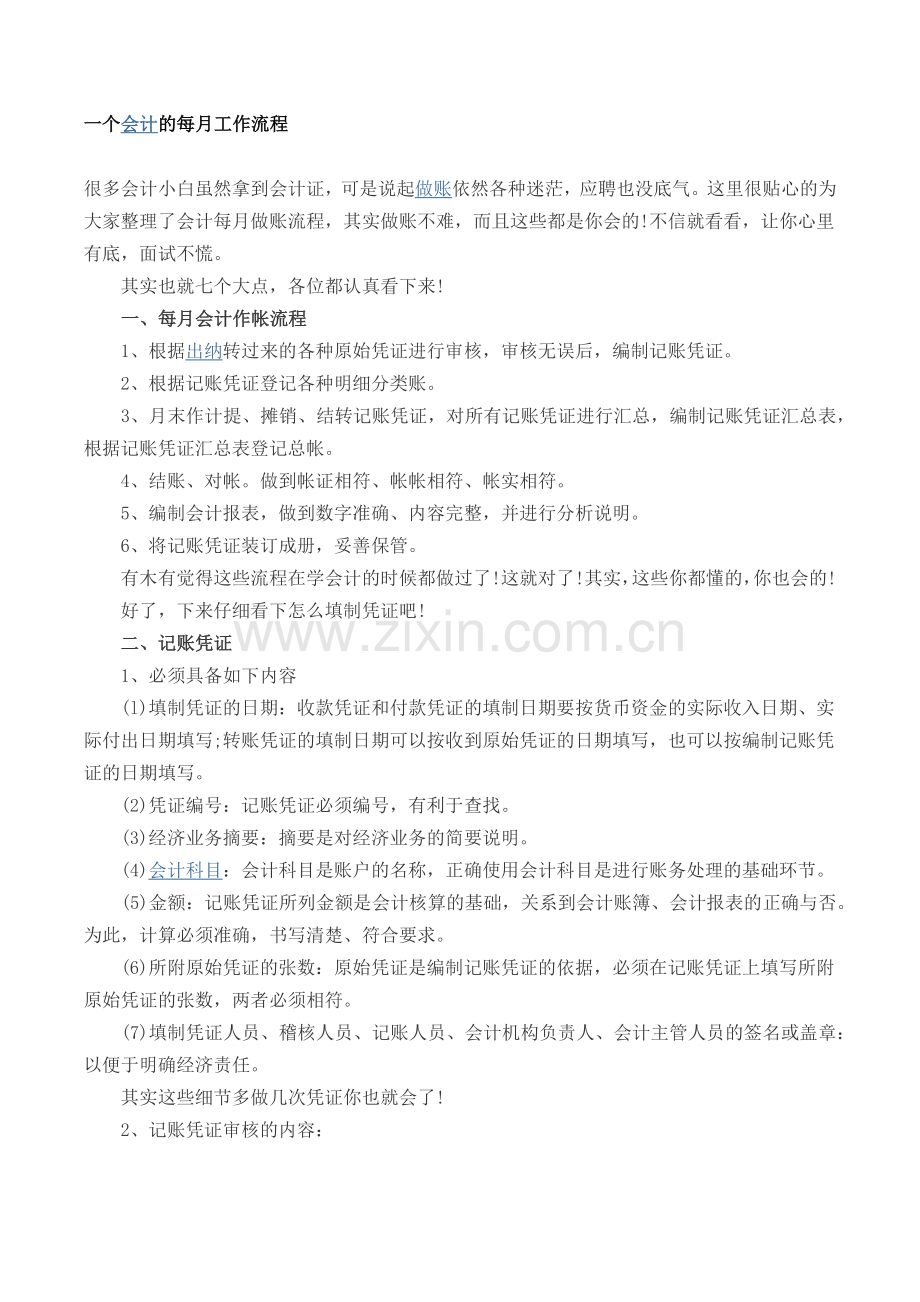 一个会计的每月工作流程

很多会计小白虽然拿到会计证，可是说起做账依然各种迷茫，应聘也没底气。这里很贴心的为大家整理了会计每月做账流程，其实做账不难，而且这些都是你会的!不信就看看，让你心里有底，面试不慌。

其实也就七个大点，各位都认真看下来!

一、每月会计作帐流程

1、根据出纳转过来的各种原始凭证进行审核，审核无误后，编制记账凭证。

2、根据记账凭证登记各种明细分类账。

3、月末作计提、摊销、结转记账凭证，对所有记账凭证进行汇总，编制记账凭证汇总表，根据记账凭证汇总表登记总帐。

4、结账、对帐。做到帐证相符、帐帐相符、帐实相符。

5、编制会计报表，做到数字准确、内容完整，并进行分析说明。

6、将记账凭证装订成册，妥善保管。

有木有觉得这些流程在学会计的时候都做过了!这就对了!其实，这些你都懂的，你也会的!

好了，下来仔细看下怎么填制凭证吧!

www.zixin.com.cn

二、记账凭证

1、必须具备如下内容

(1)填制凭证的日期：收款凭证和付款凭证的填制日期要按货币资金的实际收入日期、实际付出日期填写;转账凭证的填制日期可以按收到原始凭证的日期填写，也可以按编制记账凭证的日期填写。

(2)凭证编号：记账凭证必须编号，有利于查找。

(3)经济业务摘要：摘要是对经济业务的简要说明。

(4)会计科目：会计科目是账户的名称，正确使用会计科目是进行账务处理的基础环节。

(5)金额：记账凭证所列金额是会计核算的基础，关系到会计账簿、会计报表的正确与否。为此，计算必须准确，书写清楚、符合要求。

(6)所附原始凭证的张数：原始凭证是编制记账凭证的依据，必须在记账凭证上填写所附原始凭证的张数，两者必须相符。

(7)填制凭证人员、稽核人员、记账人员、会计机构负责人、会计主管人员的签名或盖章：以便于明确经济责任。

其实这些细节多做几次凭证你也就会了!

2、记账凭证审核的内容：